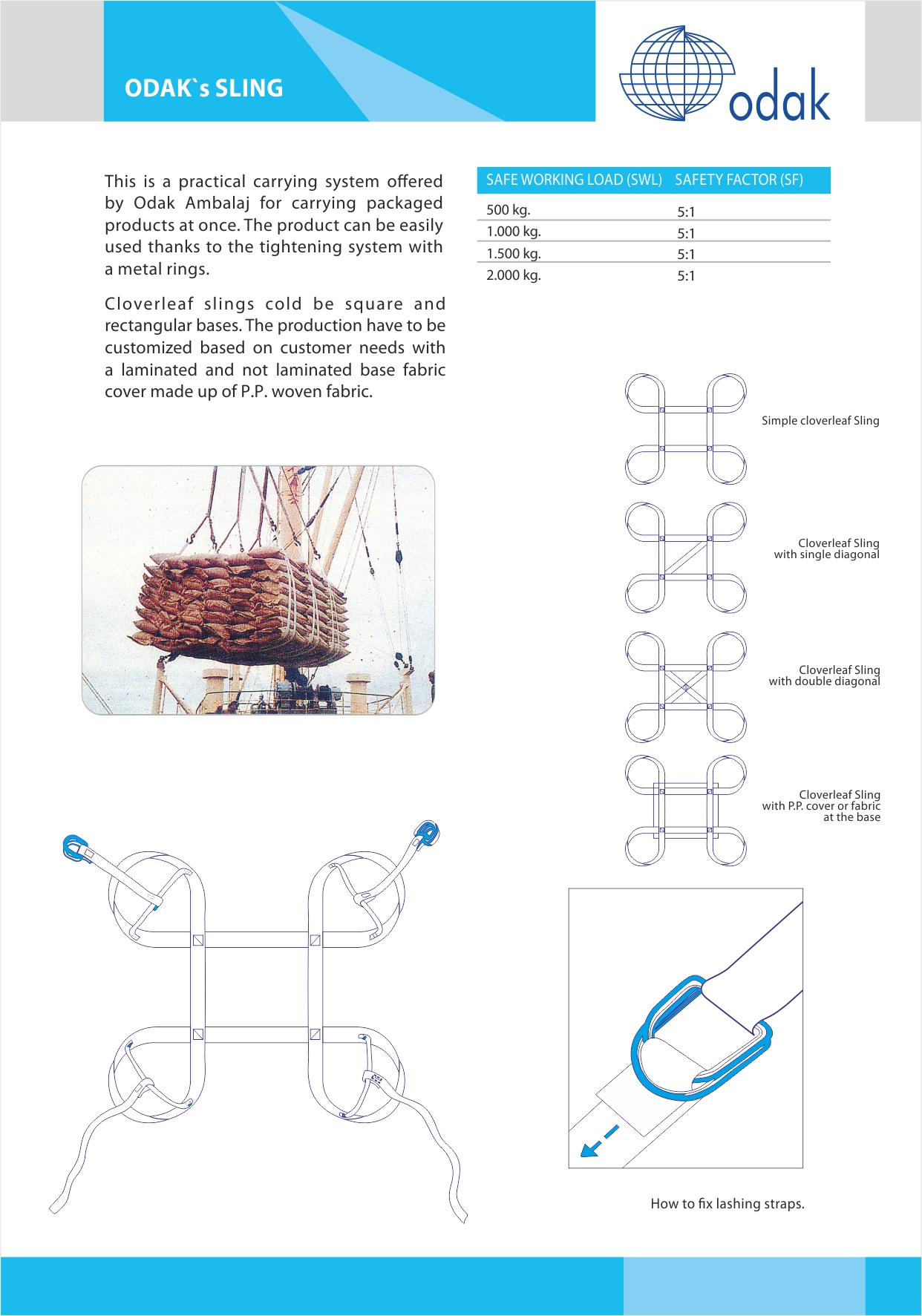 ODAK`s SLING

odak

This is a practical carrying system offered by Odak Ambalaj for carrying packaged products at once. The product can be easily used thanks to the tightening system with a metal rings.

Cloverleaf slings cold be square and rectangular bases. The production have to be customized based on customer needs with a laminated and not laminated base fabric cover made up of P.P. woven fabric.

| SAFE WORKING LOAD (SWL) | SAFETY FACTOR (SF) |
|---|---|
| 500 kg. | 5:1 |
| 1.000 kg. | 5:1 |
| 1.500 kg. | 5:1 |
| 2.000 kg. | 5:1 |

Simple cloverleaf Sling

Cloverleaf Sling with single diagonal

Cloverleaf Sling with double diagonal

Cloverleaf Sling with P.P. cover or fabric at the base

How to fix lashing straps.